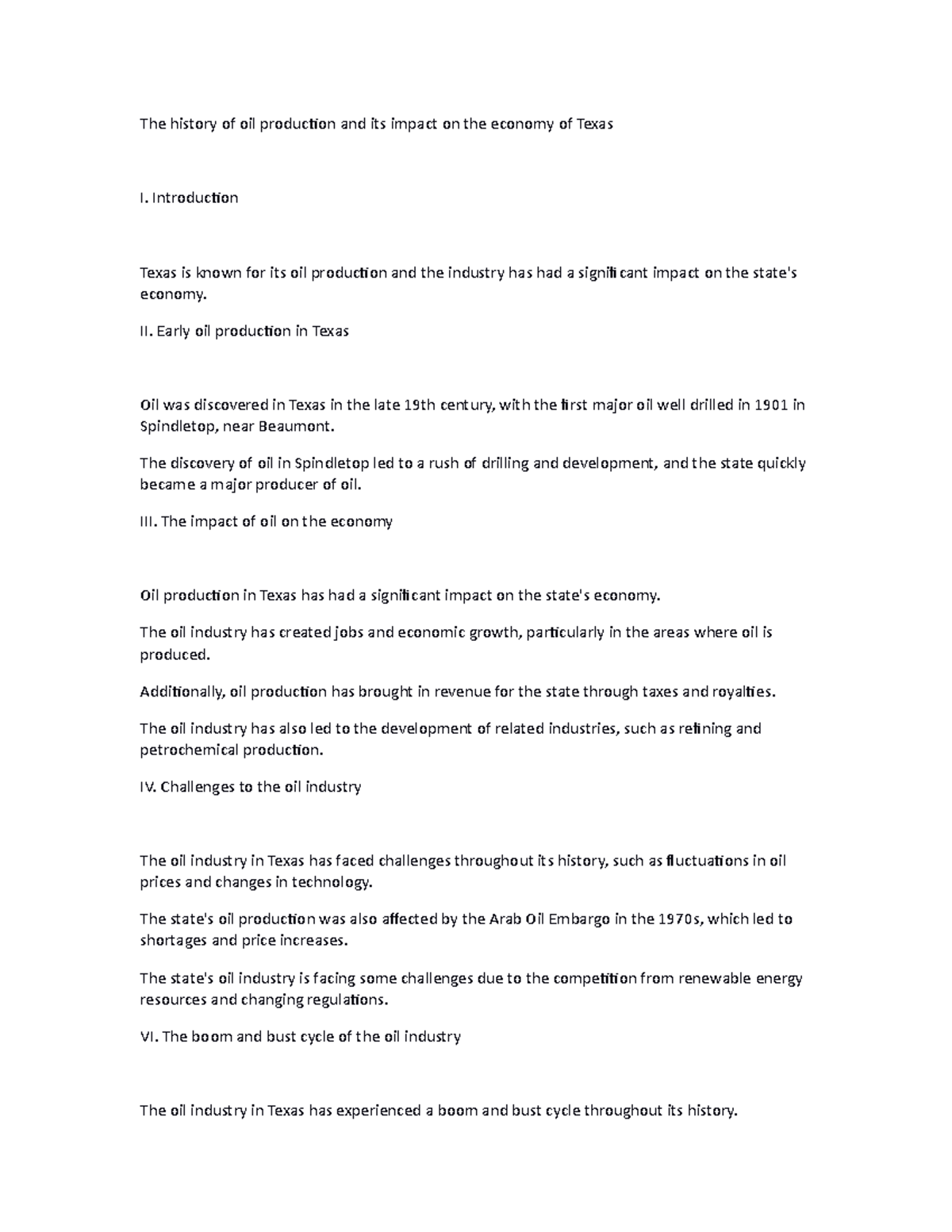 The history of oil production and its impact on the economy of Texas

I. Introduction

Texas is known for its oil production and the industry has had a significant impact on the state's economy.

II. Early oil production in Texas

Oil was discovered in Texas in the late 19th century, with the first major oil well drilled in 1901 in Spindletop, near Beaumont.

The discovery of oil in Spindletop led to a rush of drilling and development, and the state quickly became a major producer of oil.

III. The impact of oil on the economy

Oil production in Texas has had a significant impact on the state's economy.

The oil industry has created jobs and economic growth, particularly in the areas where oil is produced.

Additionally, oil production has brought in revenue for the state through taxes and royalties.

The oil industry has also led to the development of related industries, such as refining and petrochemical production.

IV. Challenges to the oil industry

The oil industry in Texas has faced challenges throughout its history, such as fluctuations in oil prices and changes in technology.

The state's oil production was also affected by the Arab Oil Embargo in the 1970s, which led to shortages and price increases.

The state's oil industry is facing some challenges due to the competition from renewable energy resources and changing regulations.

VI. The boom and bust cycle of the oil industry

The oil industry in Texas has experienced a boom and bust cycle throughout its history.